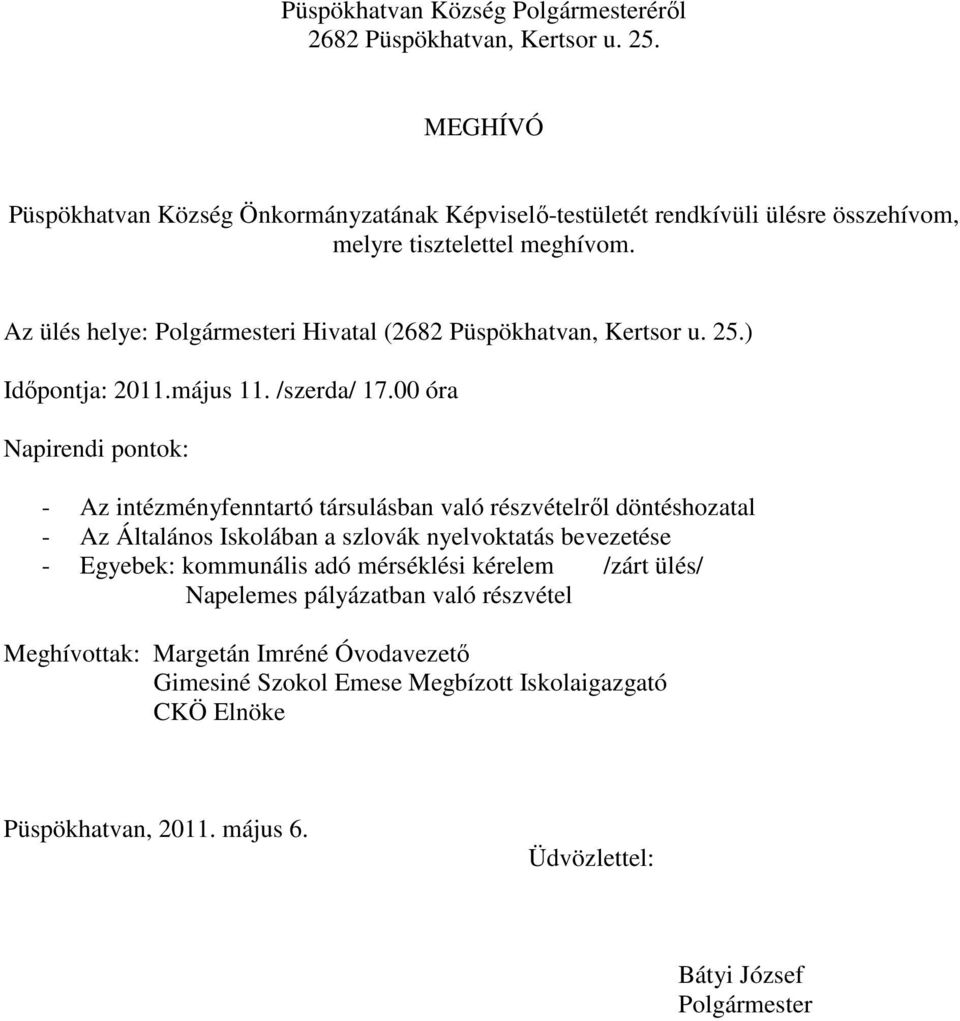 Püspökhatvan Község Polgármesteréről
2682 Püspökhatvan, Kertsor u. 25.

MEGHÍVÓ

Püspökhatvan Község Önkormányzatának Képviselő-testületét rendkívüli ülésre összehívom, melyre tisztelettel meghívom.

Az ülés helye: Polgármesteri Hivatal (2682 Püspökhatvan, Kertsor u. 25.)

Időpontja: 2011.május 11. /szerda/ 17.00 óra

Napirendi pontok:

- Az intézményfenntartó társulásban való részvételről döntéshozatal
- Az Általános Iskolában a szlovák nyelvoktatás bevezetése
- Egyebek: kommunális adó mérséklési kérelem /zárt ülés/
Napelemes pályázatban való részvétel

Meghívottak: Margetán Imréné Óvodavezető
Gimesiné Szokol Emese Megbízott Iskolaigazgató
CKÖ Elnöke

Püspökhatvan, 2011. május 6.

Üdvözlettel:

Bátyi József
Polgármester